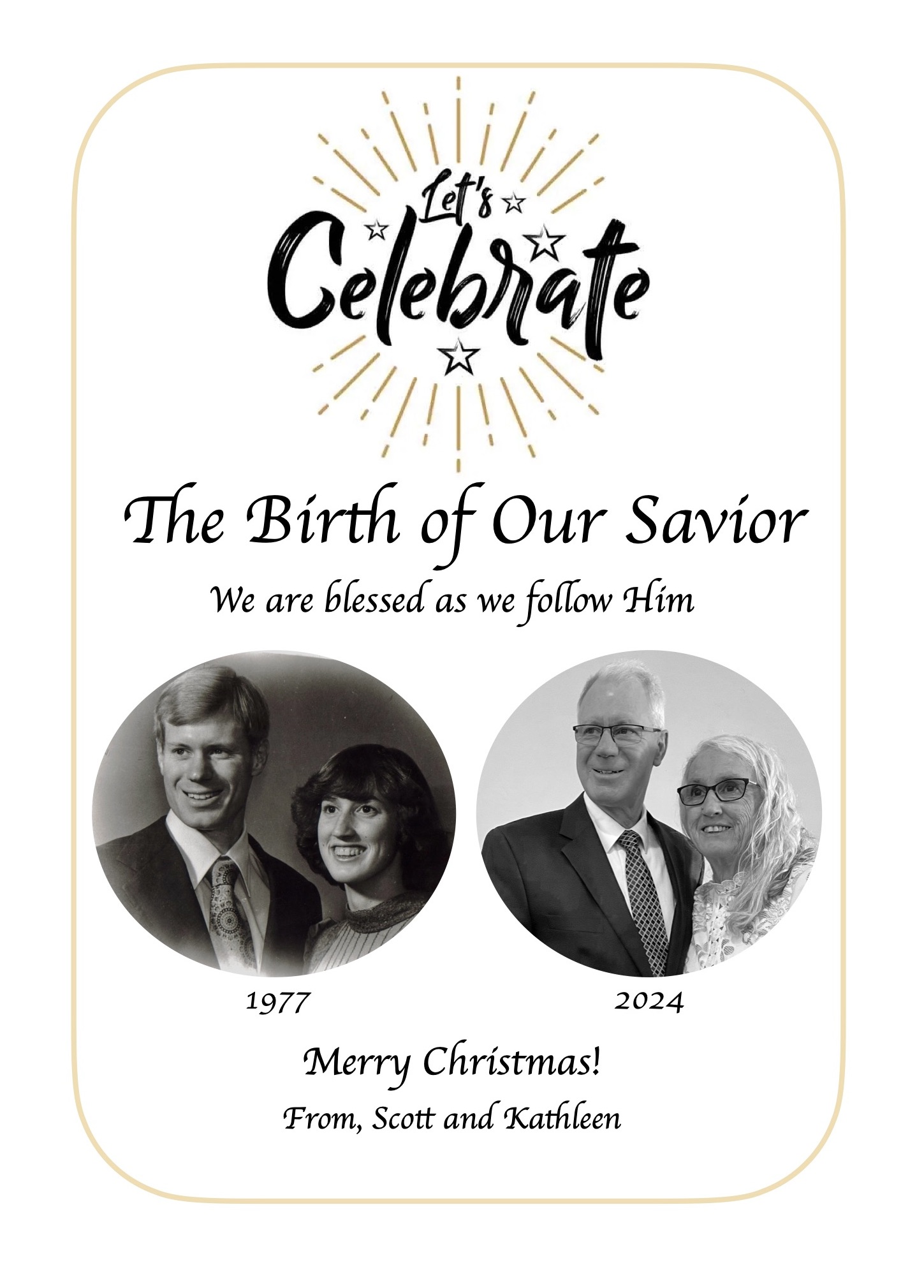 Let's
Celebrate

The Birth of Our Savior

We are blessed as we follow Him

1977

2024

Merry Christmas!

From, Scott and Kathleen